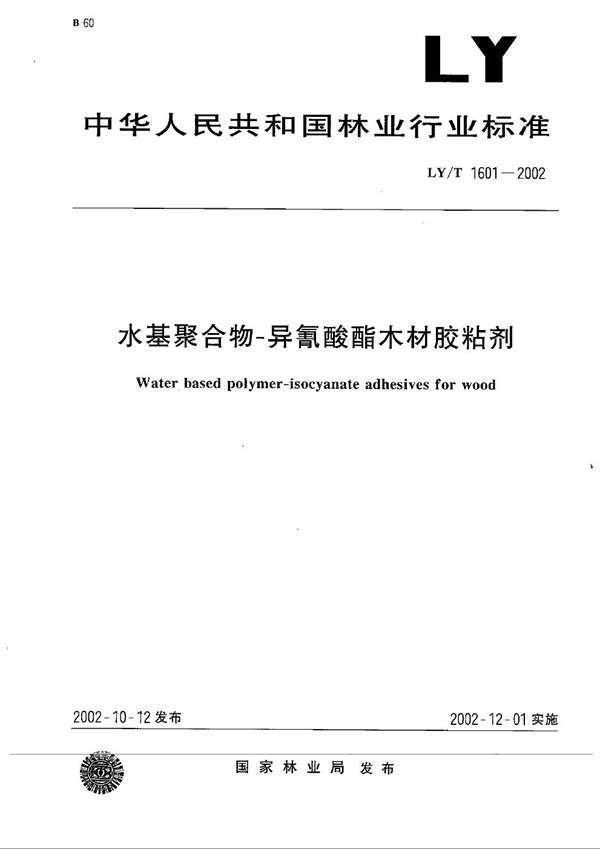 B 60

LY

中华人民共和国林业行业标准

LY/T 1601—2002

水基聚合物-异氰酸酯木材胶粘剂

Water based polymer-isocyanate adhesives for wood

2002-10-12 发布

2002-12-01 实施

国家林业局 发布